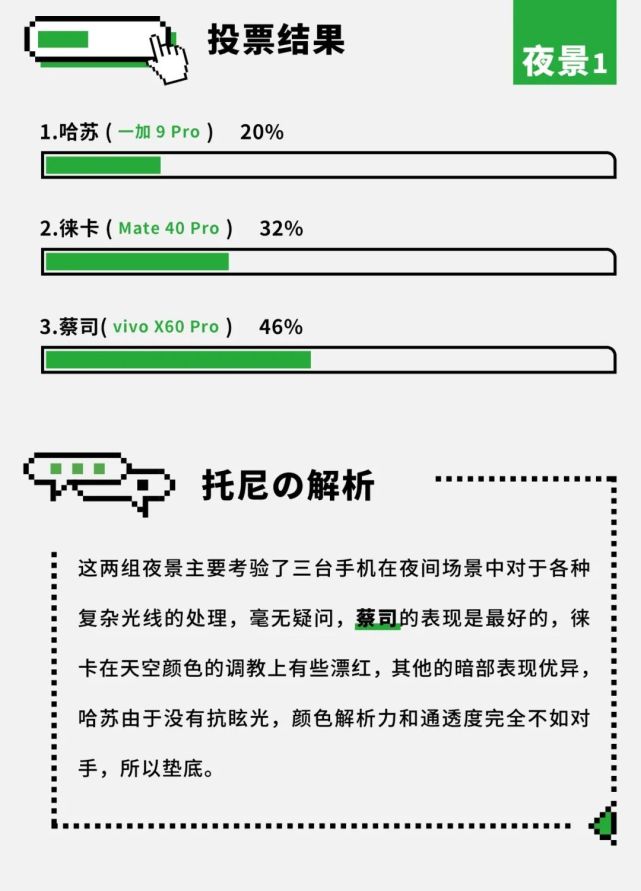 投票结果

夜景1

1.哈苏（一加 9 Pro） 20%

2.徕卡（Mate 40 Pro） 32%

3.蔡司（vivo X60 Pro） 46%

托尼の解析

这两组夜景主要考验了三台手机在夜间场景中对于各种复杂光线的处理，毫无疑问，蔡司的表现是最好的，徕卡在天空颜色的调教上有些漂红，其他的暗部表现优异，哈苏由于没有抗眩光，颜色解析力和通透度完全不如对手，所以垫底。